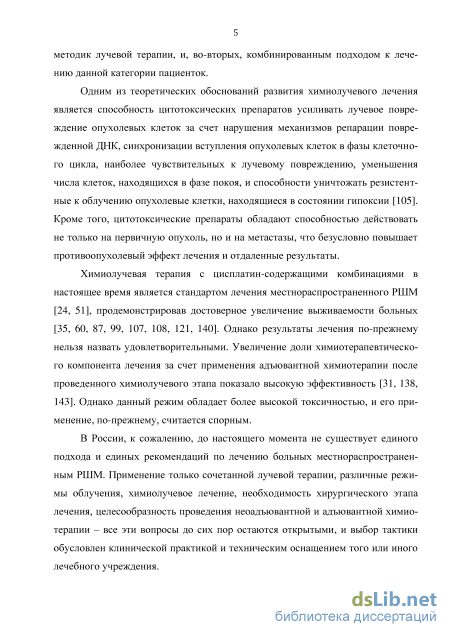 5

методик лучевой терапии, и, во-вторых, комбинированным подходом к лечению данной категории пациенток.

Одним из теоретических обоснований развития химиолучевого лечения является способность цитотоксических препаратов усиливать лучевое повреждение опухолевых клеток за счет нарушения механизмов репарации поврежденной ДНК, синхронизации вступления опухолевых клеток в фазы клеточного цикла, наиболее чувствительных к лучевому повреждению, уменьшения числа клеток, находящихся в фазе покоя, и способности уничтожать резистентные к облучению опухолевые клетки, находящиеся в состоянии гипоксии [105]. Кроме того, цитотоксические препараты обладают способностью действовать не только на первичную опухоль, но и на метастазы, что безусловно повышает противоопухолевый эффект лечения и отдаленные результаты.

Химиолучевая терапия с цисплатин-содержащими комбинациями в настоящее время является стандартом лечения местнораспространенного РШМ [24, 51], продемонстрировав достоверное увеличение выживаемости больных [35, 60, 87, 99, 107, 108, 121, 140]. Однако результаты лечения по-прежнему нельзя назвать удовлетворительными. Увеличение доли химиотерапевтического компонента лечения за счет применения адъювантной химиотерапии после проведенного химиолучевого этапа показало высокую эффективность [31, 138, 143]. Однако данный режим обладает более высокой токсичностью, и его применение, по-прежнему, считается спорным.

В России, к сожалению, до настоящего момента не существует единого подхода и единых рекомендаций по лечению больных местнораспространенным РШМ. Применение только сочетанной лучевой терапии, различные режимы облучения, химиолучевое лечение, необходимость хирургического этапа лечения, целесообразность проведения неоадъювантной и адъювантной химиотерапии – все эти вопросы до сих пор остаются открытыми, и выбор тактики обусловлен клинической практикой и техническим оснащением того или иного лечебного учреждения.

dsLib.net
библиотека диссертаций